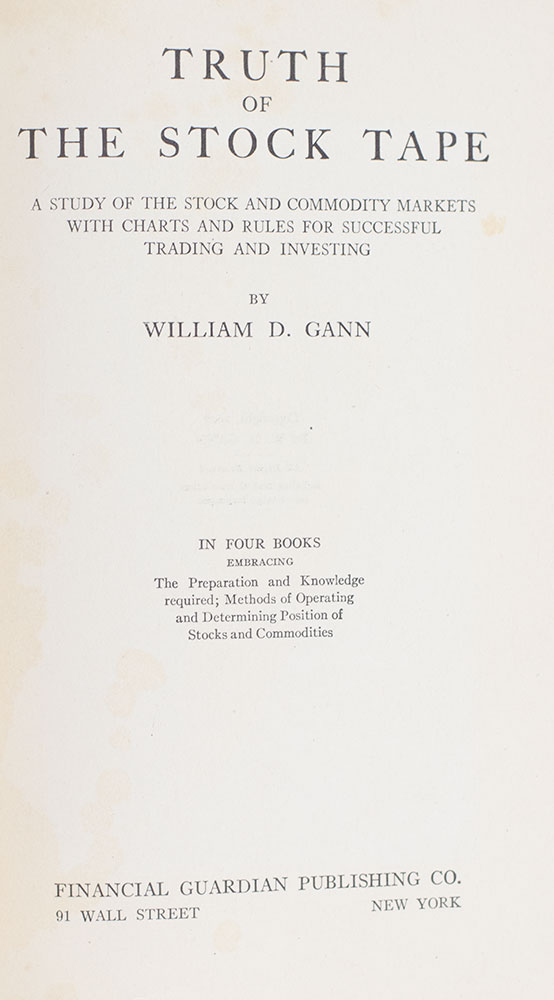 TRUTH
OF
THE STOCK TAPE

A STUDY OF THE STOCK AND COMMODITY MARKETS
WITH CHARTS AND RULES FOR SUCCESSFUL
TRADING AND INVESTING

BY
WILLIAM D. GANN

IN FOUR BOOKS
EMBRACING
The Preparation and Knowledge required; Methods of Operating and Determining Position of Stocks and Commodities

FINANCIAL GUARDIAN PUBLISHING CO.
91 WALL STREET
NEW YORK